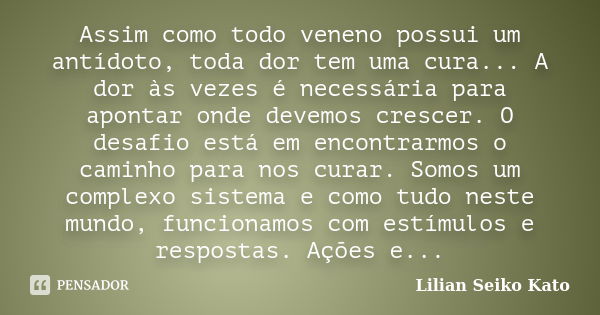 Assim como todo veneno possui um antídoto, toda dor tem uma cura... A dor às vezes é necessária para apontar onde devemos crescer. O desafio está em encontrarmos o caminho para nos curar. Somos um complexo sistema e como tudo neste mundo, funcionamos com estímulos e respostas. Ações e...

PENSADOR

Lilian Seiko Kato